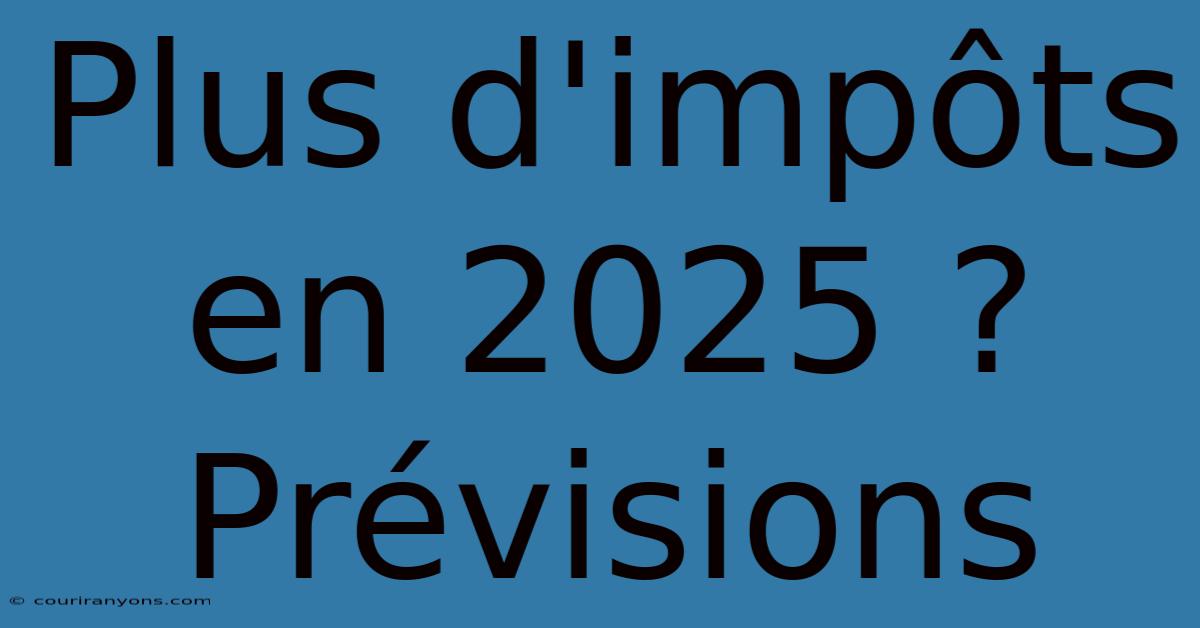 Plus d'impôts en 2025 ? Prévisions

© couriranyons.com